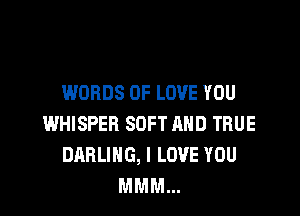 WORDS OF LOVE YOU
WHISPER SOFT AND TRUE
DARLING, I LOVE YOU
MMM...